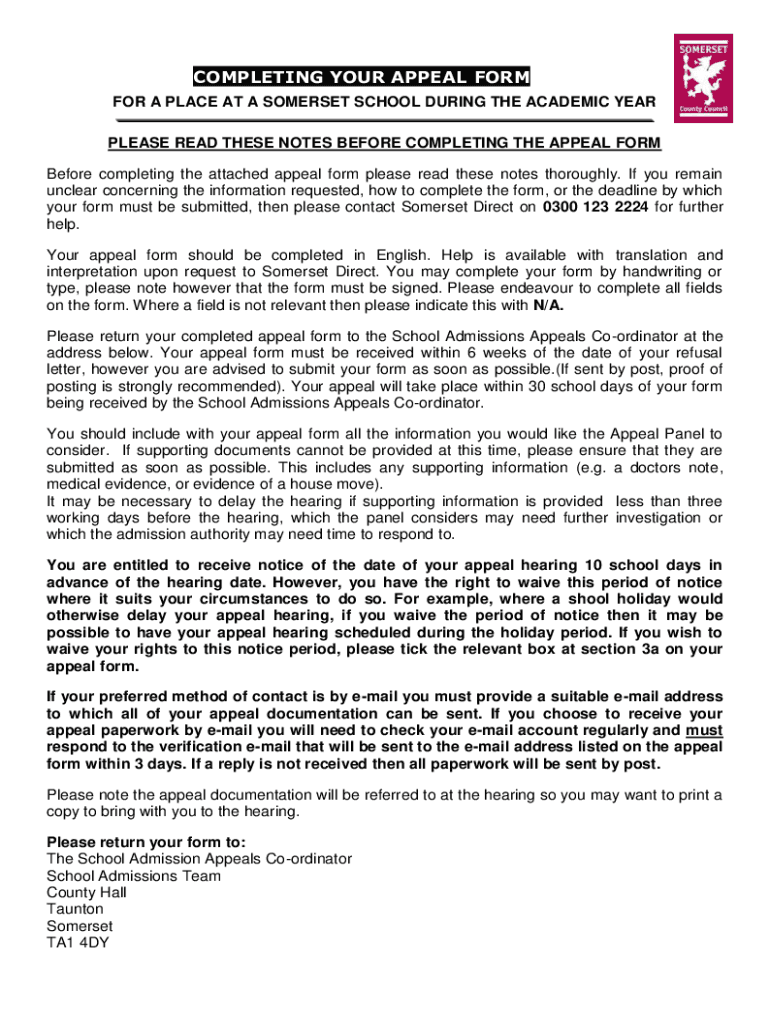 SOMERSET

County Council

COMPLETING YOUR APPEAL FORM

FOR A PLACE AT A SOMERSET SCHOOL DURING THE ACADEMIC YEAR

PLEASE READ THESE NOTES BEFORE COMPLETING THE APPEAL FORM

Before completing the attached appeal form please read these notes thoroughly. If you remain unclear concerning the information requested, how to complete the form, or the deadline by which your form must be submitted, then please contact Somerset Direct on 0300 123 2224 for further help.

Your appeal form should be completed in English. Help is available with translation and interpretation upon request to Somerset Direct. You may complete your form by handwriting or type, please note however that the form must be signed. Please endeavour to complete all fields on the form. Where a field is not relevant then please indicate this with N/A.

Please return your completed appeal form to the School Admissions Appeals Co-ordinator at the address below. Your appeal form must be received within 6 weeks of the date of your refusal letter, however you are advised to submit your form as soon as possible.(If sent by post, proof of posting is strongly recommended). Your appeal will take place within 30 school days of your form being received by the School Admissions Appeals Co-ordinator.

You should include with your appeal form all the information you would like the Appeal Panel to consider. If supporting documents cannot be provided at this time, please ensure that they are submitted as soon as possible. This includes any supporting information (e.g. a doctors note, medical evidence, or evidence of a house move).
It may be necessary to delay the hearing if supporting information is provided less than three working days before the hearing, which the panel considers may need further investigation or which the admission authority may need time to respond to.

You are entitled to receive notice of the date of your appeal hearing 10 school days in advance of the hearing date. However, you have the right to waive this period of notice where it suits your circumstances to do so. For example, where a shool holiday would otherwise delay your appeal hearing, if you waive the period of notice then it may be possible to have your appeal hearing scheduled during the holiday period. If you wish to waive your rights to this notice period, please tick the relevant box at section 3a on your appeal form.

If your preferred method of contact is by e-mail you must provide a suitable e-mail address to which all of your appeal documentation can be sent. If you choose to receive your appeal paperwork by e-mail you will need to check your e-mail account regularly and must respond to the verification e-mail that will be sent to the e-mail address listed on the appeal form within 3 days. If a reply is not received then all paperwork will be sent by post.

Please note the appeal documentation will be referred to at the hearing so you may want to print a copy to bring with you to the hearing.

Please return your form to:
The School Admission Appeals Co-ordinator
School Admissions Team
County Hall
Taunton
Somerset
TA1 4DY